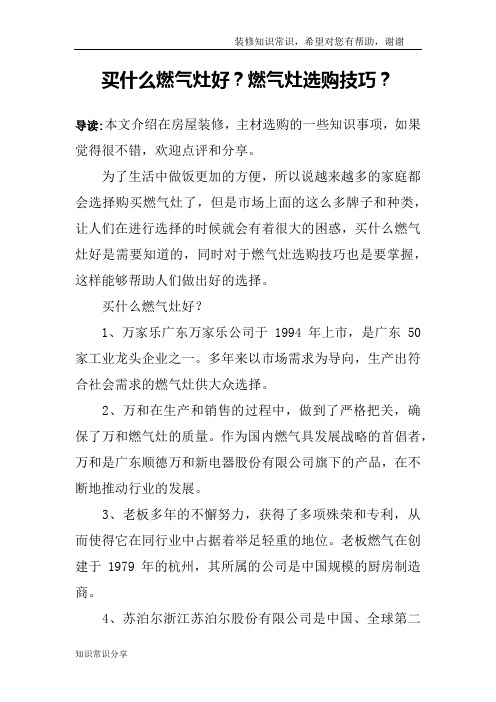 装修知识常识，希望对您有帮助，谢谢

买什么燃气灶好？燃气灶选购技巧？

导读:本文介绍在房屋装修，主材选购的一些知识事项，如果觉得很不错，欢迎点评和分享。

为了生活中做饭更加的方便，所以说越来越多的家庭都会选择购买燃气灶了，但是市场上面的这么多牌子和种类，让人们在进行选择的时候就会有着很大的困惑，买什么燃气灶好是需要知道的，同时对于燃气灶选购技巧也是要掌握，这样能够帮助人们做出好的选择。

买什么燃气灶好？

1、万家乐广东万家乐公司于 1994 年上市，是广东 50 家工业龙头企业之一。多年来以市场需求为导向，生产出符合社会需求的燃气灶供大众选择。

2、万和在生产和销售的过程中，做到了严格把关，确保了万和燃气灶的质量。作为国内燃气具发展战略的首倡者，万和是广东顺德万和新电器股份有限公司旗下的产品，在不断地推动行业的发展。

3、老板多年的不懈努力，获得了多项殊荣和专利，从而使得它在同行业中占据着举足轻重的地位。老板燃气在创建于 1979 年的杭州，其所属的公司是中国规模的厨房制造商。

4、苏泊尔浙江苏泊尔股份有限公司是中国、全球第二

知识常识分享